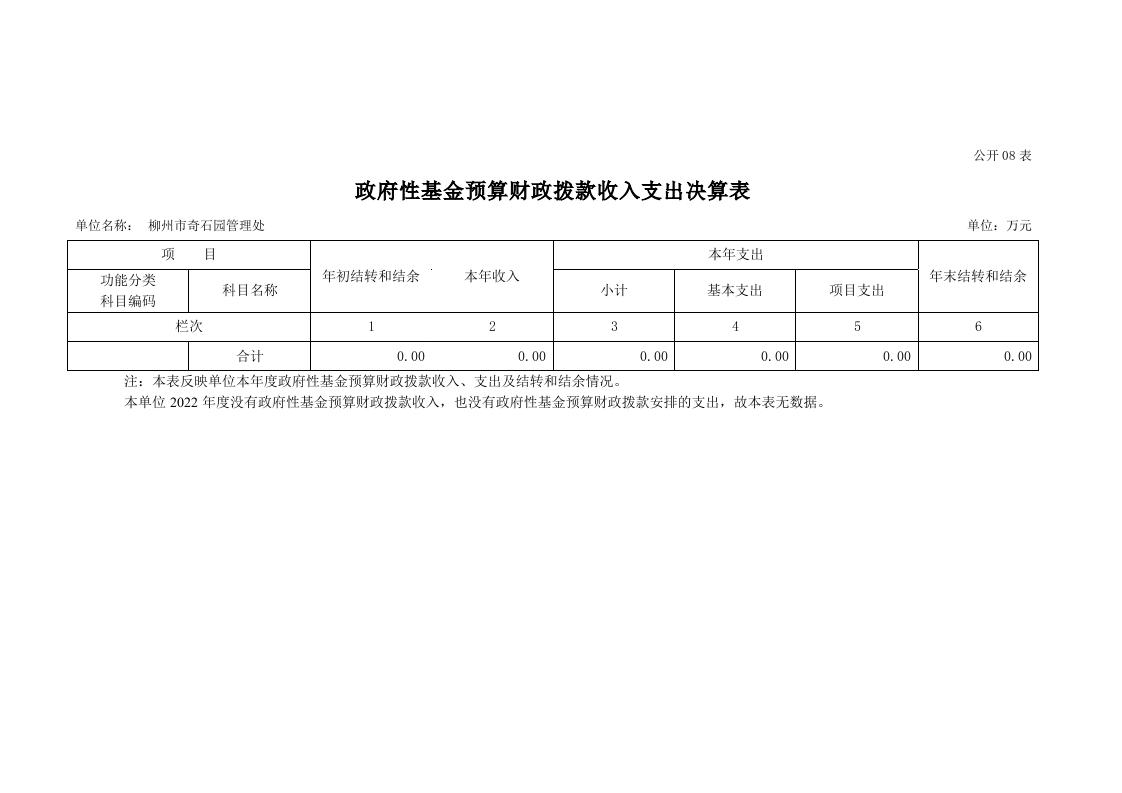 公开08表

政府性基金预算财政拨款收入支出决算表

单位名称： 柳州市奇石园管理处 单位：万元

| 项 目 | | 年初结转和结余 | 本年收入 | 本年支出 | | | 年末结转和结余 |
|---|---|---|---|---|---|---|---|
| 功能分类科目编码 | 科目名称 | | | 小计 | 基本支出 | 项目支出 | |
| 栏次 | | 1 | 2 | 3 | 4 | 5 | 6 |
| | 合计 | 0.00 | 0.00 | 0.00 | 0.00 | 0.00 | 0.00 |

注：本表反映单位本年度政府性基金预算财政拨款收入、支出及结转和结余情况。

本单位2022年度没有政府性基金预算财政拨款收入，也没有政府性基金预算财政拨款安排的支出，故本表无数据。